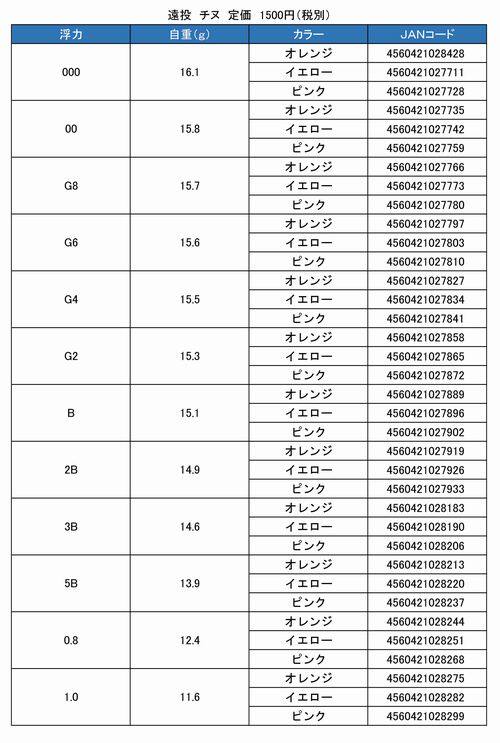 遠投 チヌ 定価 1500円(税別)

| 浮力 | 自重(g) | カラー | JANコード |
|---|---|---|---|
| 000 | 16.1 | オレンジ | 4560421028428 |
| | | イエロー | 4560421027711 |
| | | ピンク | 4560421027728 |
| 00 | 15.8 | オレンジ | 4560421027735 |
| | | イエロー | 4560421027742 |
| | | ピンク | 4560421027759 |
| G8 | 15.7 | オレンジ | 4560421027766 |
| | | イエロー | 4560421027773 |
| | | ピンク | 4560421027780 |
| G6 | 15.6 | オレンジ | 4560421027797 |
| | | イエロー | 4560421027803 |
| | | ピンク | 4560421027810 |
| G4 | 15.5 | オレンジ | 4560421027827 |
| | | イエロー | 4560421027834 |
| | | ピンク | 4560421027841 |
| G2 | 15.3 | オレンジ | 4560421027858 |
| | | イエロー | 4560421027865 |
| | | ピンク | 4560421027872 |
| B | 15.1 | オレンジ | 4560421027889 |
| | | イエロー | 4560421027896 |
| | | ピンク | 4560421027902 |
| 2B | 14.9 | オレンジ | 4560421027919 |
| | | イエロー | 4560421027926 |
| | | ピンク | 4560421027933 |
| 3B | 14.6 | オレンジ | 4560421028183 |
| | | イエロー | 4560421028190 |
| | | ピンク | 4560421028206 |
| 5B | 13.9 | オレンジ | 4560421028213 |
| | | イエロー | 4560421028220 |
| | | ピンク | 4560421028237 |
| 0.8 | 12.4 | オレンジ | 4560421028244 |
| | | イエロー | 4560421028251 |
| | | ピンク | 4560421028268 |
| 1.0 | 11.6 | オレンジ | 4560421028275 |
| | | イエロー | 4560421028282 |
| | | ピンク | 4560421028299 |